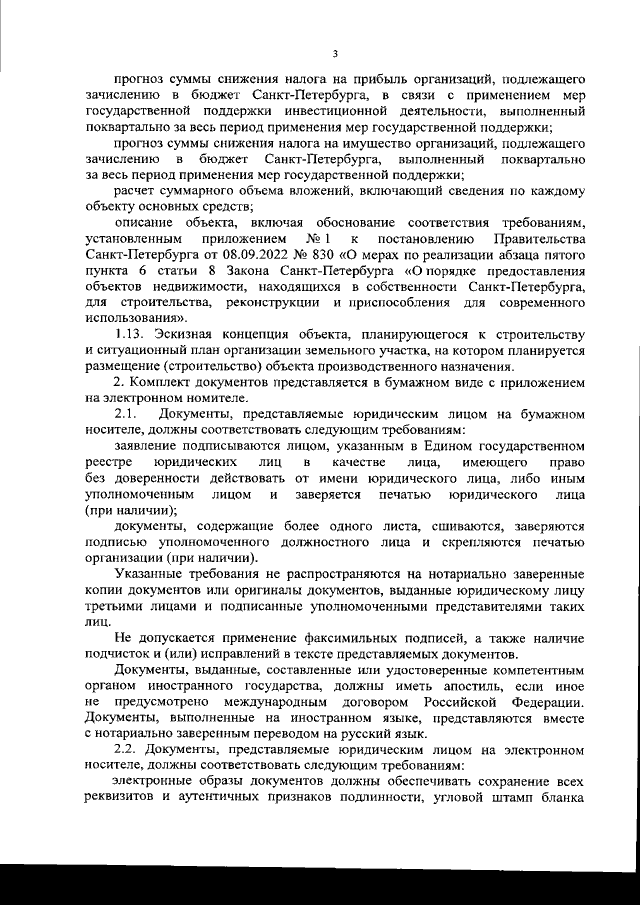 3

прогноз суммы снижения налога на прибыль организаций, подлежащего зачислению в бюджет Санкт-Петербурга, в связи с применением мер государственной поддержки инвестиционной деятельности, выполненный поквартально за весь период применения мер государственной поддержки;

прогноз суммы снижения налога на имущество организаций, подлежащего зачислению в бюджет Санкт-Петербурга, выполненный поквартально за весь период применения мер государственной поддержки;

расчет суммарного объема вложений, включающий сведения по каждому объекту основных средств;

описание объекта, включая обоснование соответствия требованиям, установленным приложением № 1 к постановлению Правительства Санкт-Петербурга от 08.09.2022 № 830 «О мерах по реализации абзаца пятого пункта 6 статьи 8 Закона Санкт-Петербурга «О порядке предоставления объектов недвижимости, находящихся в собственности Санкт-Петербурга, для строительства, реконструкции и приспособления для современного использования».

1.13. Эскизная концепция объекта, планирующегося к строительству и ситуационный план организации земельного участка, на котором планируется размещение (строительство) объекта производственного назначения.

2. Комплект документов представляется в бумажном виде с приложением на электронном номителе.

2.1. Документы, представляемые юридическим лицом на бумажном носителе, должны соответствовать следующим требованиям:

заявление подписываются лицом, указанным в Едином государственном реестре юридических лиц в качестве лица, имеющего право без доверенности действовать от имени юридического лица, либо иным уполномоченным лицом и заверяется печатью юридического лица (при наличии);

документы, содержащие более одного листа, сшиваются, заверяются подписью уполномоченного должностного лица и скрепляются печатью организации (при наличии).

Указанные требования не распространяются на нотариально заверенные копии документов или оригиналы документов, выданные юридическому лицу третьими лицами и подписанные уполномоченными представителями таких лиц.

Не допускается применение факсимильных подписей, а также наличие подчисток и (или) исправлений в тексте представляемых документов.

Документы, выданные, составленные или удостоверенные компетентным органом иностранного государства, должны иметь апостиль, если иное не предусмотрено международным договором Российской Федерации. Документы, выполненные на иностранном языке, представляются вместе с нотариально заверенным переводом на русский язык.

2.2. Документы, представляемые юридическим лицом на электронном носителе, должны соответствовать следующим требованиям:

электронные образы документов должны обеспечивать сохранение всех реквизитов и аутентичных признаков подлинности, угловой штамп бланка